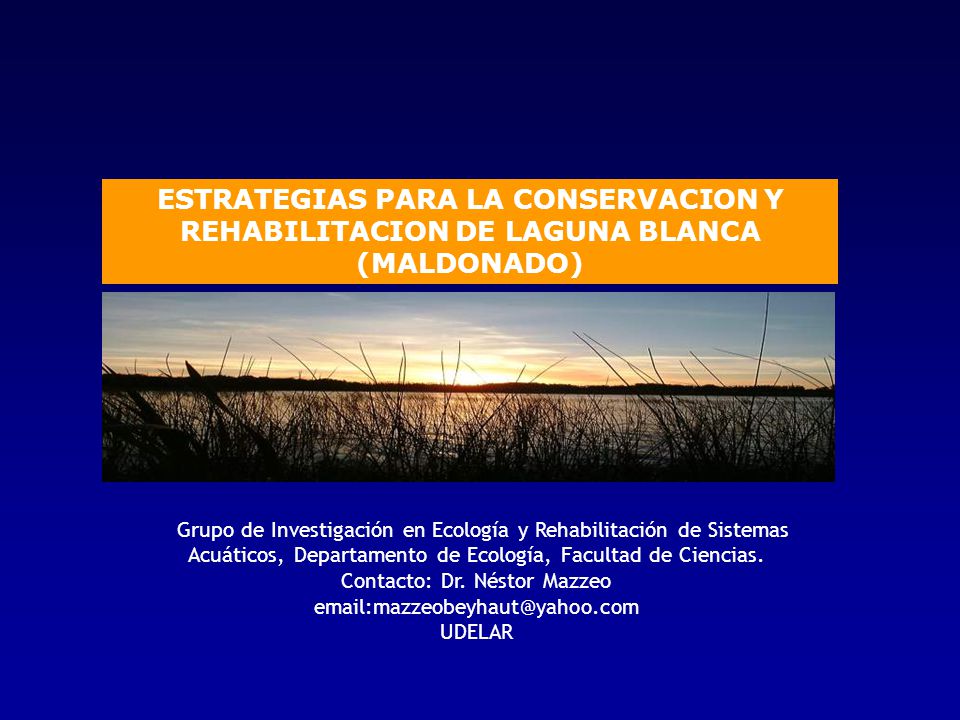 ESTRATEGIAS PARA LA CONSERVACION Y REHABILITACION DE LAGUNA BLANCA (MALDONADO)

Grupo de Investigación en Ecología y Rehabilitación de Sistemas Acuáticos, Departamento de Ecología, Facultad de Ciencias.
Contacto: Dr. Néstor Mazzeo
email:mazzeobeyhaut@yahoo.com
UDELAR